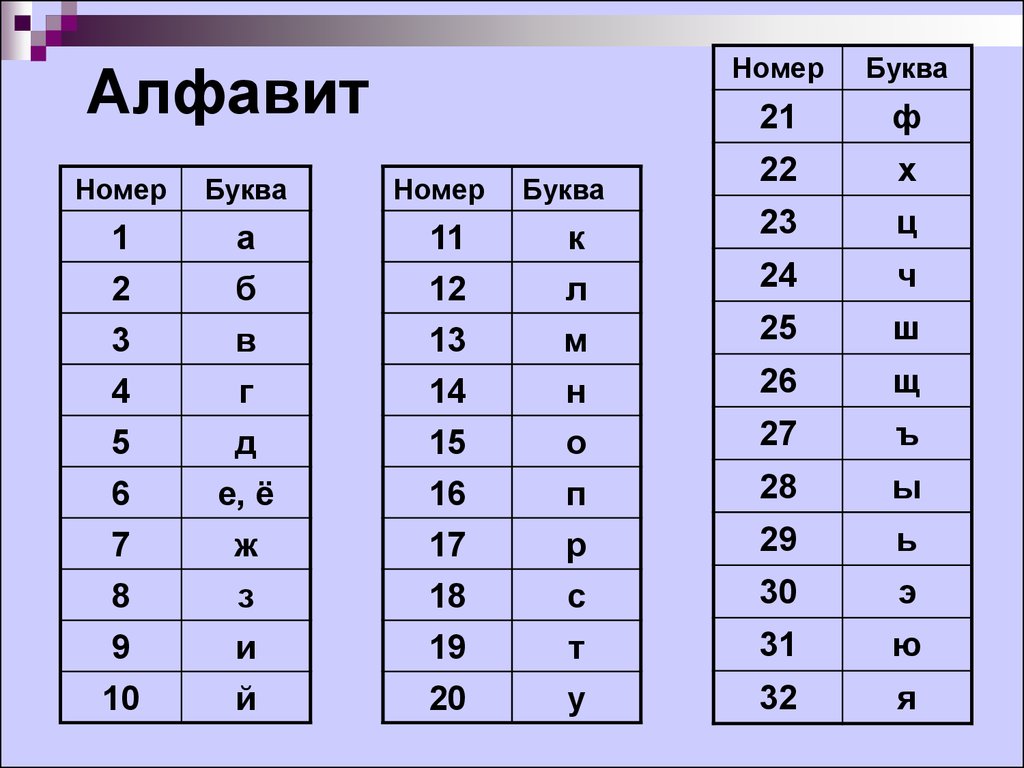 Алфавит

| Номер | Буква |
|---|---|
| 1 | а |
| 2 | б |
| 3 | в |
| 4 | г |
| 5 | д |
| 6 | е, ё |
| 7 | ж |
| 8 | з |
| 9 | и |
| 10 | й |

| Номер | Буква |
|---|---|
| 11 | к |
| 12 | л |
| 13 | м |
| 14 | н |
| 15 | о |
| 16 | п |
| 17 | р |
| 18 | с |
| 19 | т |
| 20 | у |

| Номер | Буква |
|---|---|
| 21 | ф |
| 22 | х |
| 23 | ц |
| 24 | ч |
| 25 | ш |
| 26 | щ |
| 27 | ъ |
| 28 | ы |
| 29 | ь |
| 30 | э |
| 31 | ю |
| 32 | я |